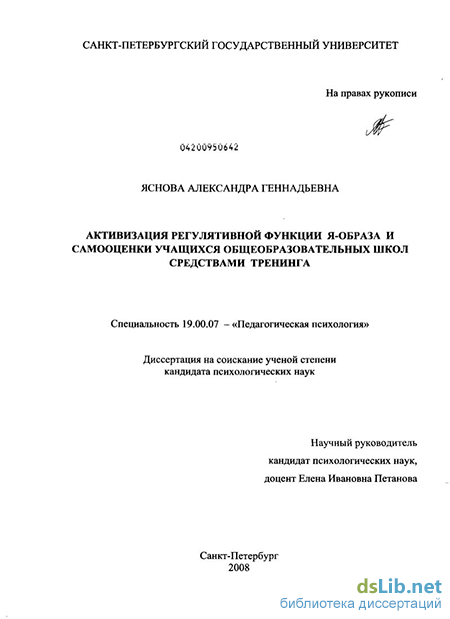 САНКТ-ПЕТЕРБУРГСКИЙ ГОСУДАРСТВЕННЫЙ УНИВЕРСИТЕТ

На правах рукописи

04200950642

ЯСНОВА АЛЕКСАНДРА ГЕННАДЬЕВНА

АКТИВИЗАЦИЯ РЕГУЛЯТИВНОЙ ФУНКЦИИ Я-ОБРАЗА И САМООЦЕНКИ УЧАЩИХСЯ ОБЩЕОБРАЗОВАТЕЛЬНЫХ ШКОЛ СРЕДСТВАМИ ТРЕНИНГА

Специальность 19.00.07 – «Педагогическая психология»

Диссертация на соискание ученой степени кандидата психологических наук

Научный руководитель
кандидат психологических наук,
доцент Елена Ивановна Петанова

Санкт-Петербург
2008

dsLib.net
библиотека диссертаций